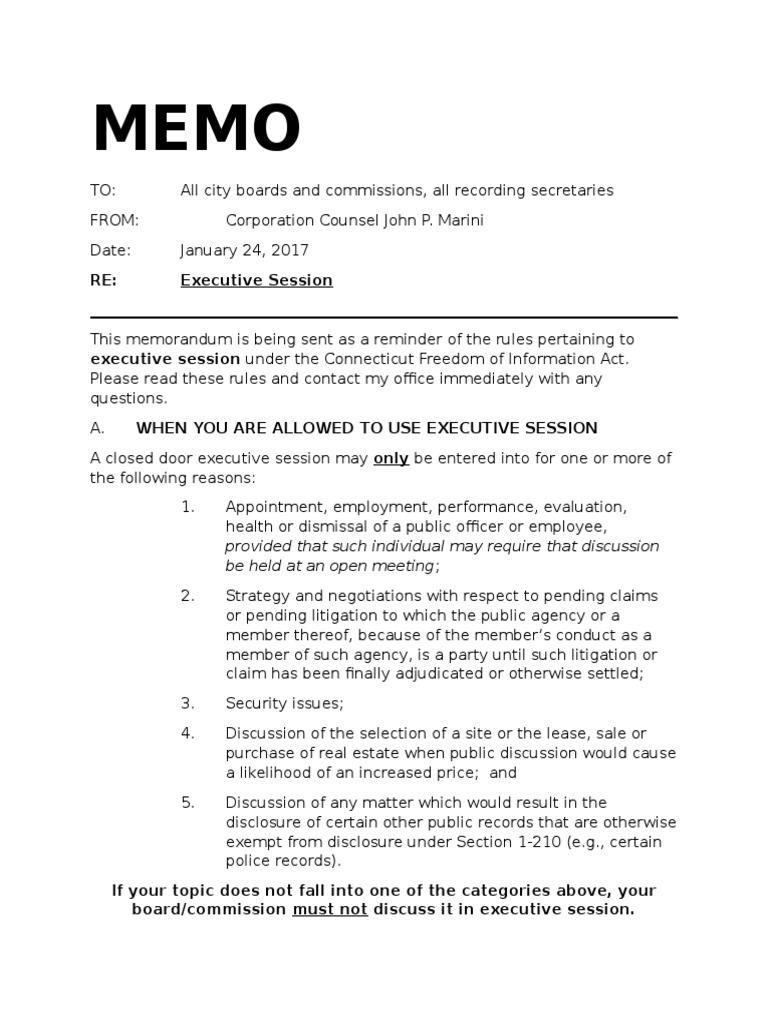 MEMO

TO: All city boards and commissions, all recording secretaries

FROM: Corporation Counsel John P. Marini

Date: January 24, 2017

RE: Executive Session

This memorandum is being sent as a reminder of the rules pertaining to executive session under the Connecticut Freedom of Information Act. Please read these rules and contact my office immediately with any questions.

A. WHEN YOU ARE ALLOWED TO USE EXECUTIVE SESSION

A closed door executive session may only be entered into for one or more of the following reasons:

1. Appointment, employment, performance, evaluation, health or dismissal of a public officer or employee, provided that such individual may require that discussion be held at an open meeting;

2. Strategy and negotiations with respect to pending claims or pending litigation to which the public agency or a member thereof, because of the member's conduct as a member of such agency, is a party until such litigation or claim has been finally adjudicated or otherwise settled;

3. Security issues;

4. Discussion of the selection of a site or the lease, sale or purchase of real estate when public discussion would cause a likelihood of an increased price; and

5. Discussion of any matter which would result in the disclosure of certain other public records that are otherwise exempt from disclosure under Section 1-210 (e.g., certain police records).

If your topic does not fall into one of the categories above, your board/commission must not discuss it in executive session.